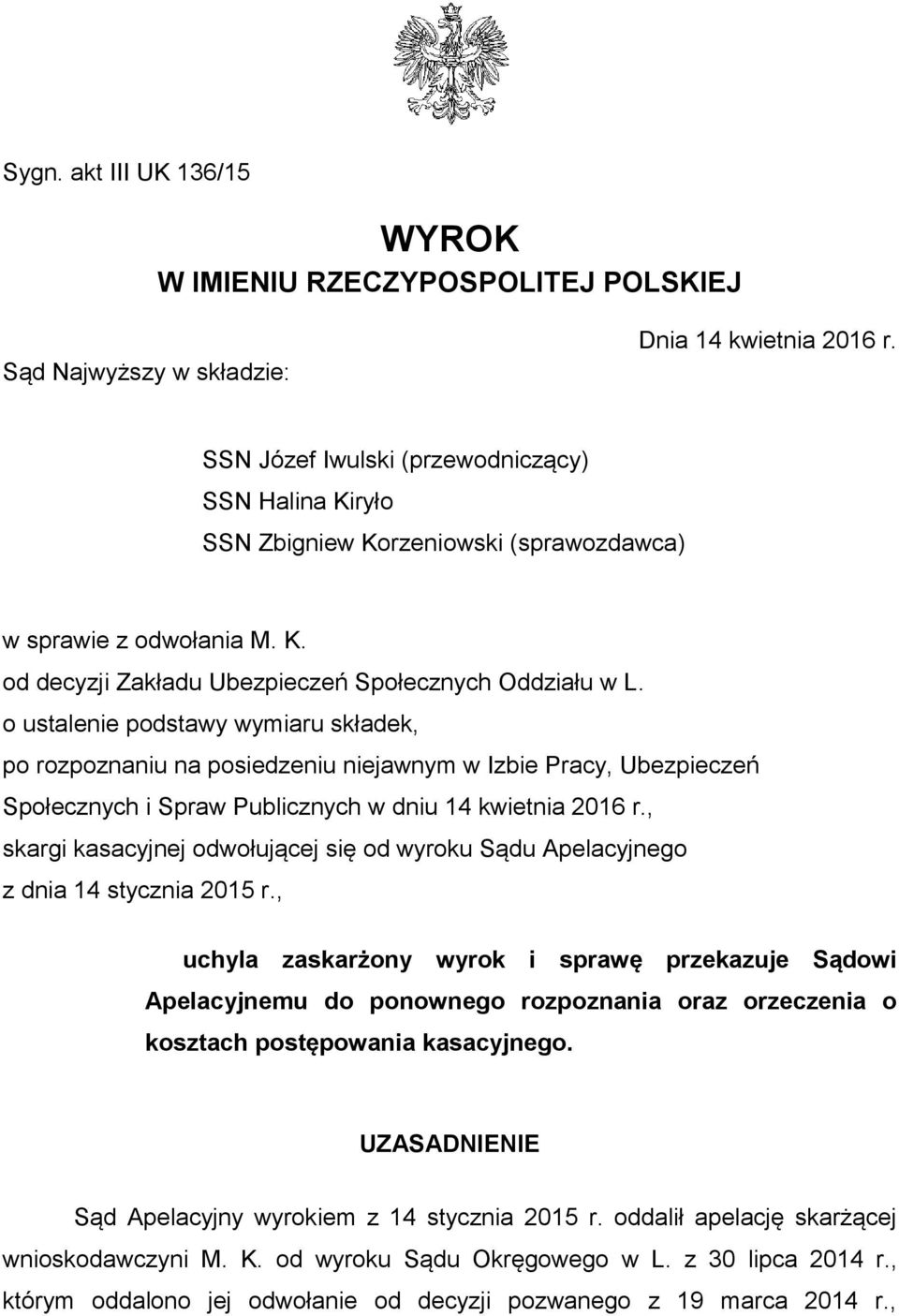 Sygn. akt III UK 136/15

WYROK
W IMIENIU RZECZYPOSPOLITEJ POLSKIEJ

Dnia 14 kwietnia 2016 r.

Sąd Najwyższy w składzie:

SSN Józef Iwulski (przewodniczący)
SSN Halina Kiryło
SSN Zbigniew Korzeniowski (sprawozdawca)

w sprawie z odwołania M. K.
od decyzji Zakładu Ubezpieczeń Społecznych Oddziału w L.
o ustalenie podstawy wymiaru składek,
po rozpoznaniu na posiedzeniu niejawnym w Izbie Pracy, Ubezpieczeń Społecznych i Spraw Publicznych w dniu 14 kwietnia 2016 r.,
skargi kasacyjnej odwołującej się od wyroku Sądu Apelacyjnego z dnia 14 stycznia 2015 r.,

uchyla zaskarżony wyrok i sprawę przekazuje Sądowi Apelacyjnemu do ponownego rozpoznania oraz orzeczenia o kosztach postępowania kasacyjnego.

UZASADNIENIE

Sąd Apelacyjny wyrokiem z 14 stycznia 2015 r. oddalił apelację skarżącej wnioskodawczyni M. K. od wyroku Sądu Okręgowego w L. z 30 lipca 2014 r., którym oddalono jej odwołanie od decyzji pozwanego z 19 marca 2014 r.,